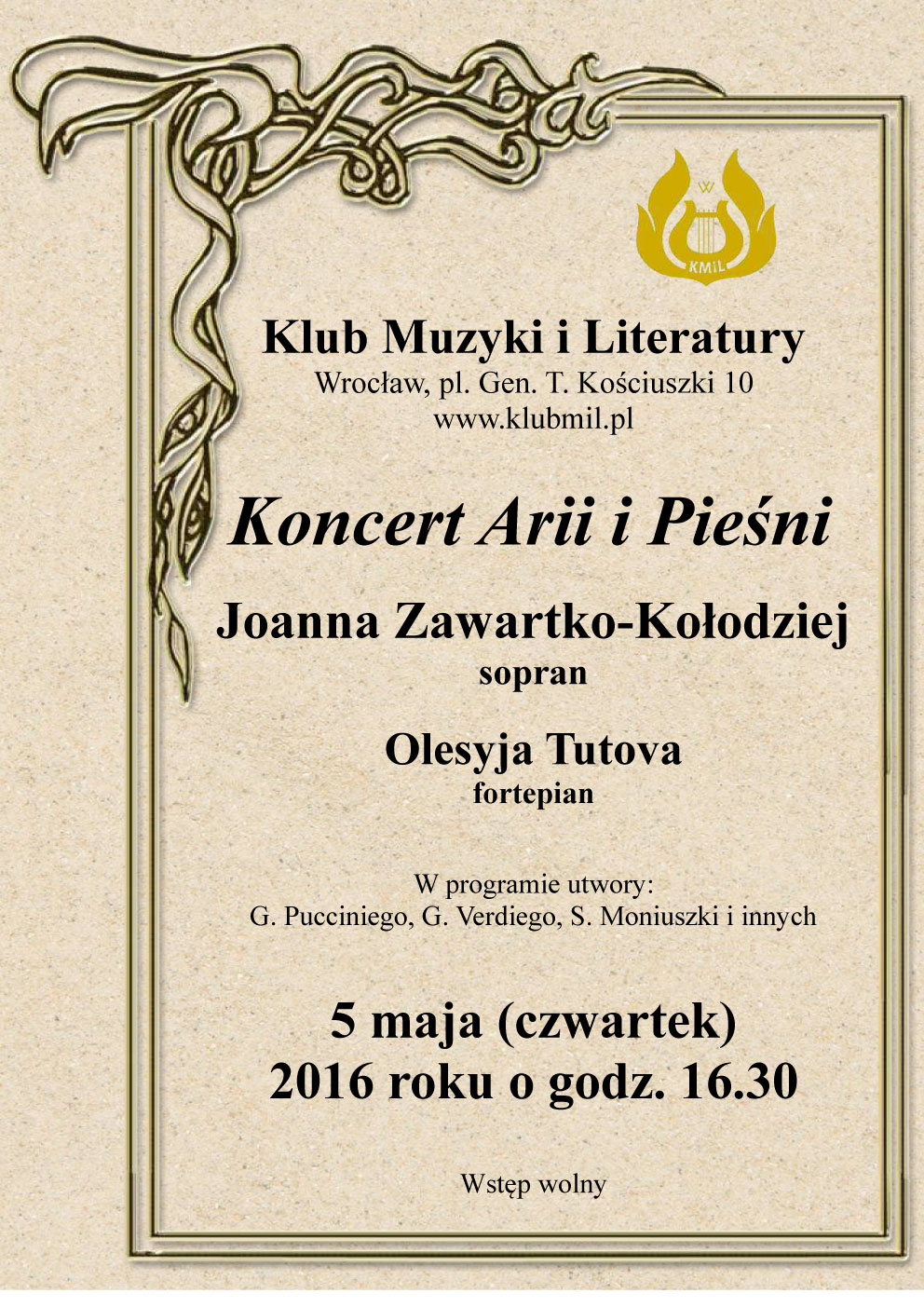 W
KMiL

Klub Muzyki i Literatury
Wrocław, pl. Gen. T. Kościuszki 10
www.klubmil.pl

Koncert Arii i Pieśni

Joanna Zawartko-Kołodziej
sopran

Olesyja Tutova
fortepian

W programie utwory:
G. Pucciniego, G. Verdiego, S. Moniuszki i innych

5 maja (czwartek)
2016 roku o godz. 16.30

Wstęp wolny